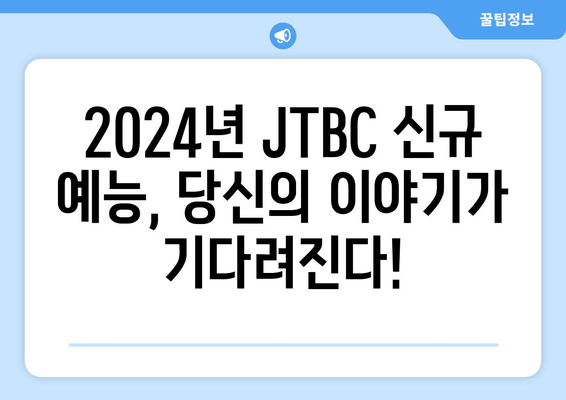 꿀팁정보

2024년 JTBC 신규 예능, 당신의 이야기가 기다려진다!